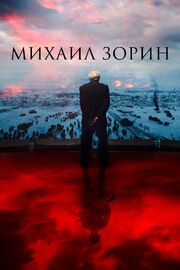 МИХАИЛ ЗОРИН